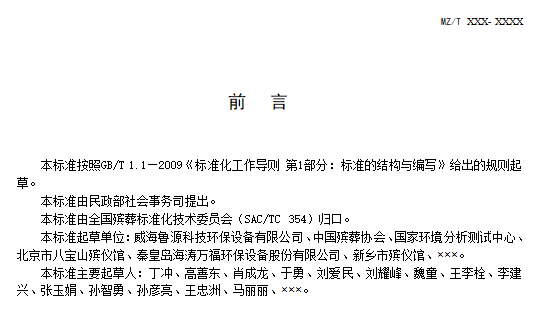 MZ/T XXX-XXXX

前　言

本标准按照GB/T 1.1—2009《标准化工作导则 第1部分：标准的结构与编写》给出的规则起草。

本标准由民政部社会事务司提出。

本标准由全国殡葬标准化技术委员会（SAC/TC 354）归口。

本标准起草单位：威海鲁源科技环保设备有限公司、中国殡葬协会、国家环境分析测试中心、北京市八宝山殡仪馆、秦皇岛海涛万福环保设备股份有限公司、新乡市殡仪馆、×××。

本标准主要起草人：丁冲、高善东、肖成龙、于勇、刘爱民、刘耀峰、魏童、王李栓、李建兴、张玉娟、孙智勇、孙彦亮、王忠洲、马丽丽、×××。